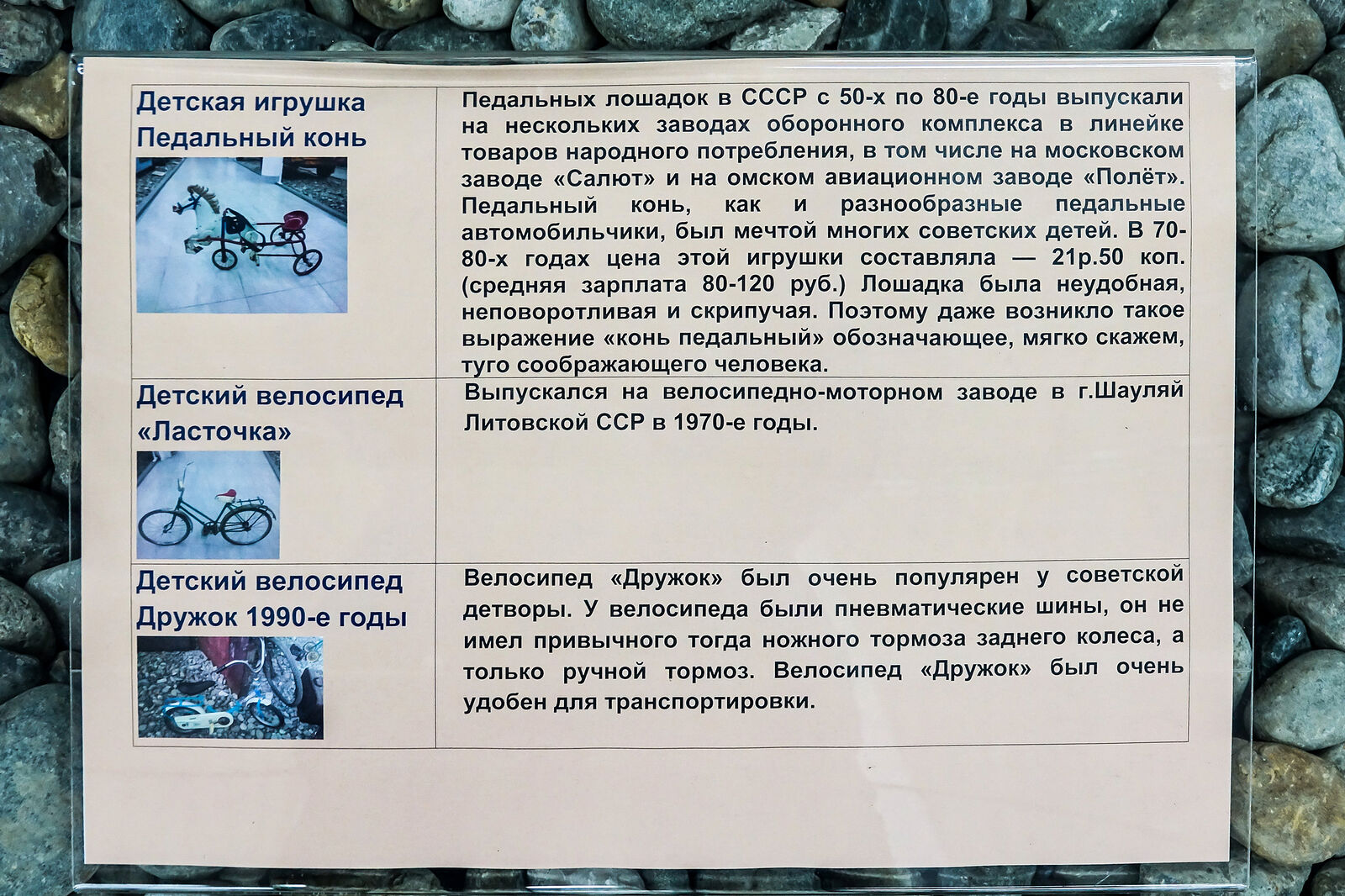 | Детская игрушка Педальный конь | Педальных лошадок в СССР с 50-х по 80-е годы выпускали на нескольких заводах оборонного комплекса в линейке товаров народного потребления, в том числе на московском заводе «Салют» и на омском авиационном заводе «Полёт». Педальный конь, как и разнообразные педальные автомобильчики, был мечтой многих советских детей. В 70-80-х годах цена этой игрушки составляла — 21р.50 коп. (средняя зарплата 80-120 руб.) Лошадка была неудобная, неповоротливая и скрипучая. Поэтому даже возникло такое выражение «конь педальный» обозначающее, мягко скажем, туго соображающего человека. |
|---|---|
| Детский велосипед «Ласточка» | Выпускался на велосипедно-моторном заводе в г.Шауляй Литовской ССР в 1970-е годы. |
| Детский велосипед Дружок 1990-е годы | Велосипед «Дружок» был очень популярен у советской детворы. У велосипеда были пневматические шины, он не имел привычного тогда ножного тормоза заднего колеса, а только ручной тормоз. Велосипед «Дружок» был очень удобен для транспортировки. |